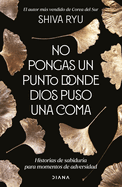 El autor más vendido de Corea del Sur
SHIVA RYU

NO PONGAS UN PUNTO DONDE DIOS PUSO UNA COMA

Historias de sabiduría para momentos de adversidad

DIANA